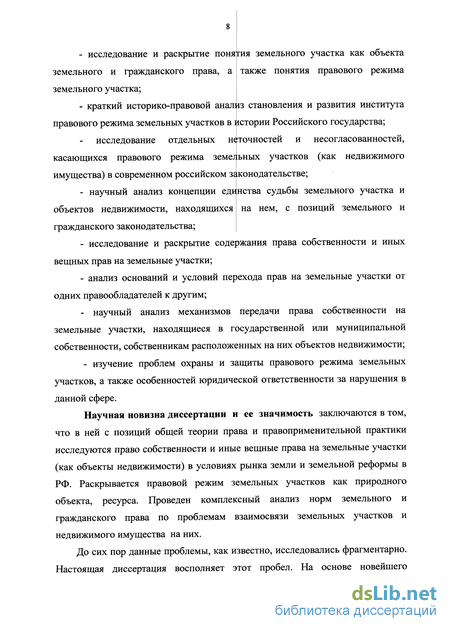 8

- исследование и раскрытие понятия земельного участка как объекта земельного и гражданского права, а также понятия правового режима земельного участка;

- краткий историко-правовой анализ становления и развития института правового режима земельных участков в истории Российского государства;

- исследование отдельных неточностей и несогласованностей, касающихся правового режима земельных участков (как недвижимого имущества) в современном российском законодательстве;

- научный анализ концепции единства судьбы земельного участка и объектов недвижимости, находящихся на нем, с позиций земельного и гражданского законодательства;

- исследование и раскрытие содержания права собственности и иных вещных прав на земельные участки;

- анализ оснований и условий перехода прав на земельные участки от одних правообладателей к другим;

- научный анализ механизмов передачи права собственности на земельные участки, находящиеся в государственной или муниципальной собственности, собственникам расположенных на них объектов недвижимости;

- изучение проблем охраны и защиты правового режима земельных участков, а также особенностей юридической ответственности за нарушения в данной сфере.

Научная новизна диссертации и ее значимость заключаются в том, что в ней с позиций общей теории права и правоприменительной практики исследуются право собственности и иные вещные права на земельные участки (как объекты недвижимости) в условиях рынка земли и земельной реформы в РФ. Раскрывается правовой режим земельных участков как природного объекта, ресурса. Проведен комплексный анализ норм земельного и гражданского права по проблемам взаимосвязи земельных участков и недвижимого имущества на них.

До сих пор данные проблемы, как известно, исследовались фрагментарно. Настоящая диссертация восполняет этот пробел. На основе новейшего

dsLib.net
библиотека диссертаций